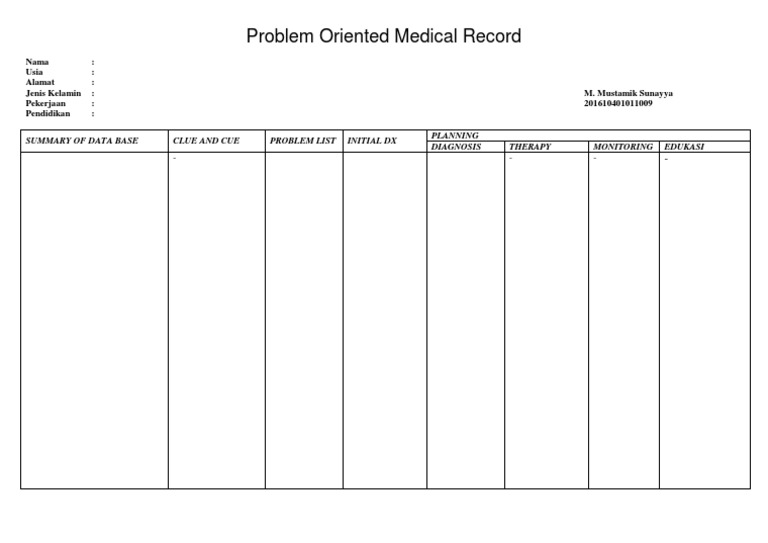 Problem Oriented Medical Record

Nama :
Usia :
Alamat :
Jenis Kelamin :
Pekerjaan :
Pendidikan :

M. Mustamik Sunayya
201610401011009

| SUMMARY OF DATA BASE | CLUE AND CUE | PROBLEM LIST | INITIAL DX | PLANNING DIAGNOSIS | PLANNING THERAPY | PLANNING MONITORING | PLANNING EDUKASI |
|---|---|---|---|---|---|---|---|
| | - | | | | - | - | - |